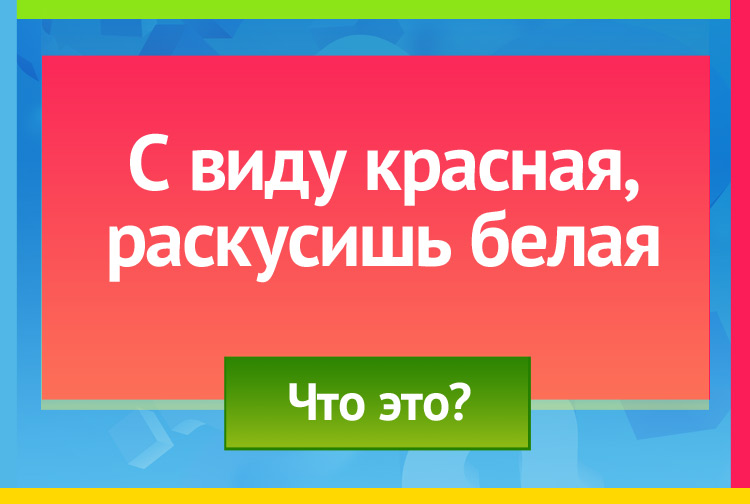 С виду красная, раскусишь белая

Что это?